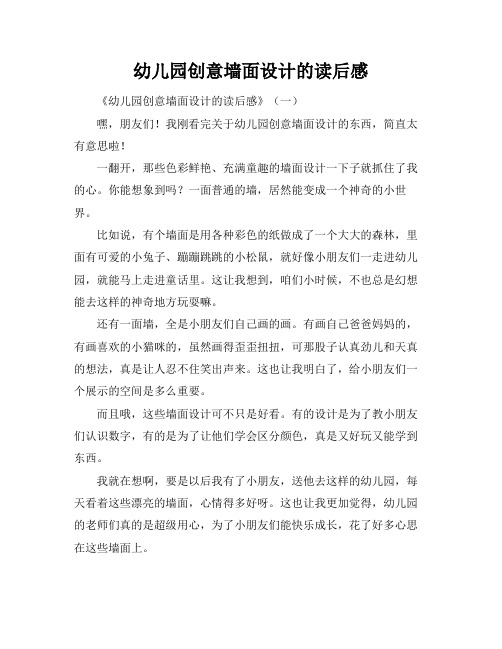 幼儿园创意墙面设计的读后感

《幼儿园创意墙面设计的读后感》（一）

嘿，朋友们！我刚看完关于幼儿园创意墙面设计的东西，简直太有意思啦！

一翻开，那些色彩鲜艳、充满童趣的墙面设计一下子就抓住了我的心。你能想象到吗？一面普通的墙，居然能变成一个神奇的小世界。

比如说，有个墙面是用各种彩色的纸做成了一个大大的森林，里面有可爱的小兔子、蹦蹦跳跳的小松鼠，就好像小朋友们一走进幼儿园，就能马上走进童话里。这让我想到，咱们小时候，不也总是幻想能去这样的神奇地方玩耍嘛。

还有一面墙，全是小朋友们自己画的画。有画自己爸爸妈妈的，有画喜欢的小猫咪的，虽然画得歪歪扭扭，可那股子认真劲儿和天真的想法，真是让人忍不住笑出声来。这也让我明白了，给小朋友们一个展示的空间是多么重要。

而且哦，这些墙面设计可不只是好看。有的设计是为了教小朋友们认识数字，有的是为了让他们学会区分颜色，真是又好玩又能学到东西。

我就在想啊，要是以后我有了小朋友，送他去这样的幼儿园，每天看着这些漂亮的墙面，心情得多好呀。这也让我更加觉得，幼儿园的老师们真的是超级用心，为了小朋友们能快乐成长，花了好多心思在这些墙面上。